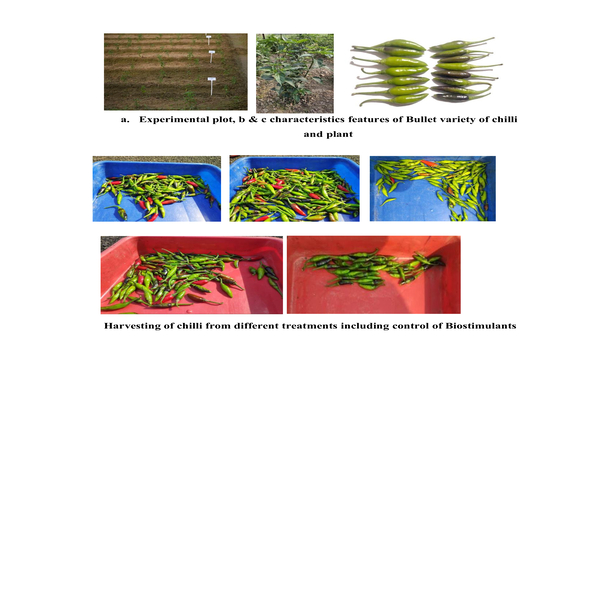 a. Experimental plot, b & c characteristics features of Bullet variety of chilli and plant

Harvesting of chilli from different treatments including control of Biostimulants